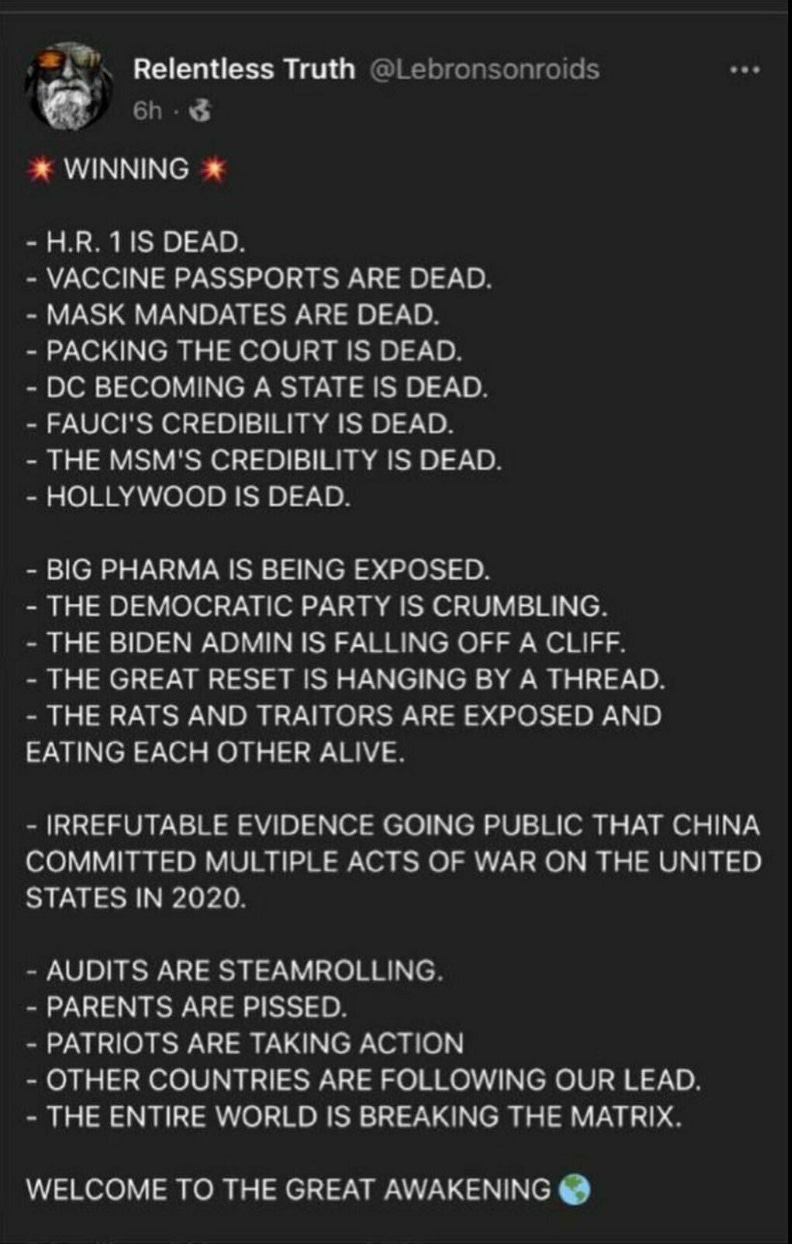 Relentless Truth @Lebronsonroids
6h ·

💥 WINNING 💥

- H.R. 1 IS DEAD.
- VACCINE PASSPORTS ARE DEAD.
- MASK MANDATES ARE DEAD.
- PACKING THE COURT IS DEAD.
- DC BECOMING A STATE IS DEAD.
- FAUCI'S CREDIBILITY IS DEAD.
- THE MSM'S CREDIBILITY IS DEAD.
- HOLLYWOOD IS DEAD.

- BIG PHARMA IS BEING EXPOSED.
- THE DEMOCRATIC PARTY IS CRUMBLING.
- THE BIDEN ADMIN IS FALLING OFF A CLIFF.
- THE GREAT RESET IS HANGING BY A THREAD.
- THE RATS AND TRAITORS ARE EXPOSED AND EATING EACH OTHER ALIVE.

- IRREFUTABLE EVIDENCE GOING PUBLIC THAT CHINA COMMITTED MULTIPLE ACTS OF WAR ON THE UNITED STATES IN 2020.

- AUDITS ARE STEAMROLLING.
- PARENTS ARE PISSED.
- PATRIOTS ARE TAKING ACTION
- OTHER COUNTRIES ARE FOLLOWING OUR LEAD.
- THE ENTIRE WORLD IS BREAKING THE MATRIX.

WELCOME TO THE GREAT AWAKENING 🌎